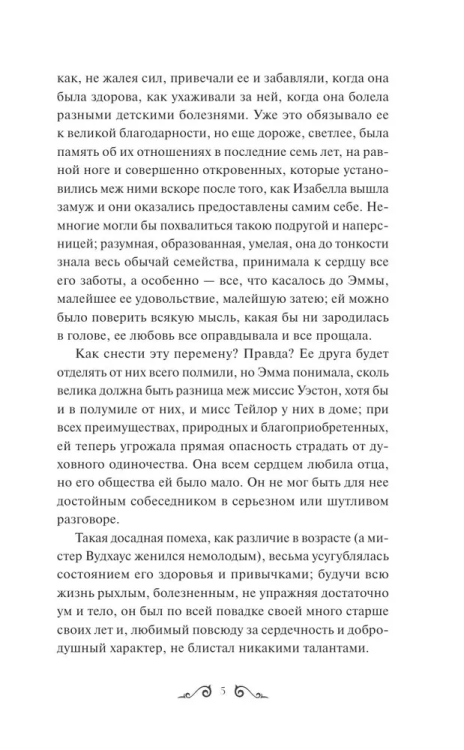 как, не жалея сил, привечали ее и забавляли, когда она была здорова, как ухаживали за ней, когда она болела разными детскими болезнями. Уже это обязывало ее к великой благодарности, но еще дороже, светлее, была память об их отношениях в последние семь лет, на равной ноге и совершенно откровенных, которые установились меж ними вскоре после того, как Изабелла вышла замуж и они оказались предоставлены самим себе. Немногие могли бы похвалиться такою подругой и наперсницей; разумная, образованная, умелая, она до тонкости знала весь обычай семейства, принимала к сердцу все его заботы, а особенно — все, что касалось до Эммы, малейшее ее удовольствие, малейшую затею; ей можно было поверить всякую мысль, какая бы ни зародилась в голове, ее любовь все оправдывала и все прощала.

Как снести эту перемену? Правда? Ее друга будет отделять от них всего полмили, но Эмма понимала, сколь велика должна быть разница меж миссис Уэстон, хотя бы и в полумиле от них, и мисс Тейлор у них в доме; при всех преимуществах, природных и благоприобретенных, ей теперь угрожала прямая опасность страдать от духовного одиночества. Она всем сердцем любила отца, но его общества ей было мало. Он не мог быть для нее достойным собеседником в серьезном или шутливом разговоре.

Такая досадная помеха, как различие в возрасте (а мистер Вудхаус женился немолодым), весьма усугублялась состоянием его здоровья и привычками; будучи всю жизнь рыхлым, болезненным, не упражняя достаточно ум и тело, он был по всей повадке своей много старше своих лет и, любимый повсюду за сердечность и добродушный характер, не блистал никакими талантами.

5